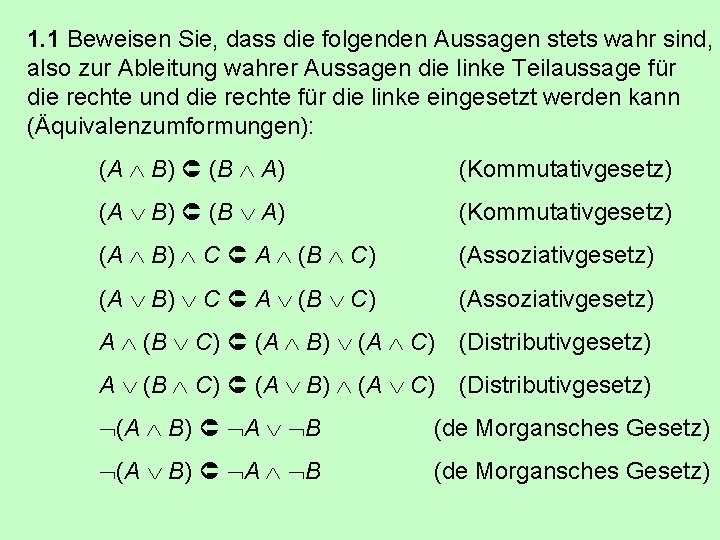 **1.1** Beweisen Sie, dass die folgenden Aussagen stets wahr sind, also zur Ableitung wahrer Aussagen die linke Teilaussage für die rechte und die rechte für die linke eingesetzt werden kann (Äquivalenzumformungen):

$(A \wedge B) \Leftrightarrow (B \wedge A)$ (Kommutativgesetz)

$(A \vee B) \Leftrightarrow (B \vee A)$ (Kommutativgesetz)

$(A \wedge B) \wedge C \Leftrightarrow A \wedge (B \wedge C)$ (Assoziativgesetz)

$(A \vee B) \vee C \Leftrightarrow A \vee (B \vee C)$ (Assoziativgesetz)

$A \wedge (B \vee C) \Leftrightarrow (A \wedge B) \vee (A \wedge C)$ (Distributivgesetz)

$A \vee (B \wedge C) \Leftrightarrow (A \vee B) \wedge (A \vee C)$ (Distributivgesetz)

$\neg(A \wedge B) \Leftrightarrow \neg A \vee \neg B$ (de Morgansches Gesetz)

$\neg(A \vee B) \Leftrightarrow \neg A \wedge \neg B$ (de Morgansches Gesetz)